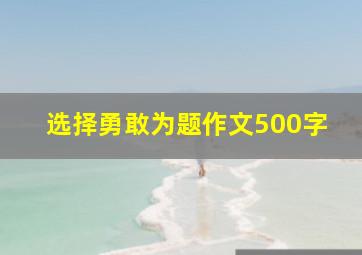 选择勇敢为题作文500字